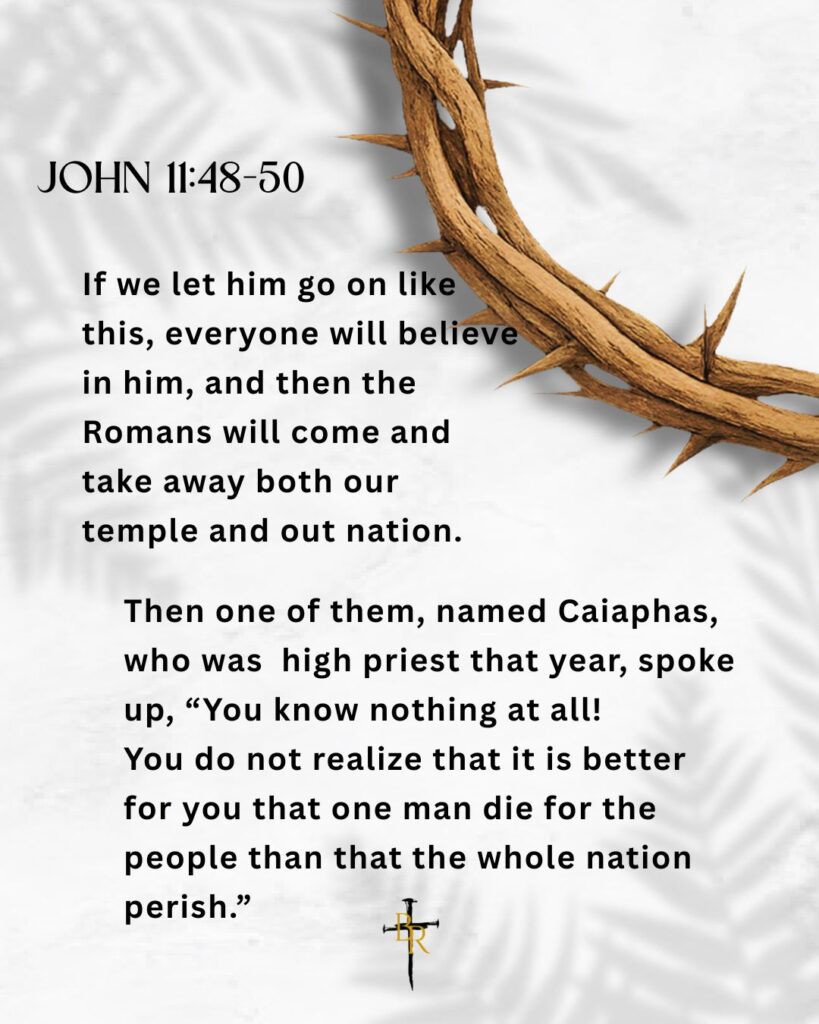 JOHN 11:48-50

If we let him go on like this, everyone will believe in him, and then the Romans will come and take away both our temple and out nation.

Then one of them, named Caiaphas, who was high priest that year, spoke up, "You know nothing at all! You do not realize that it is better for you that one man die for the people than that the whole nation perish."

BR